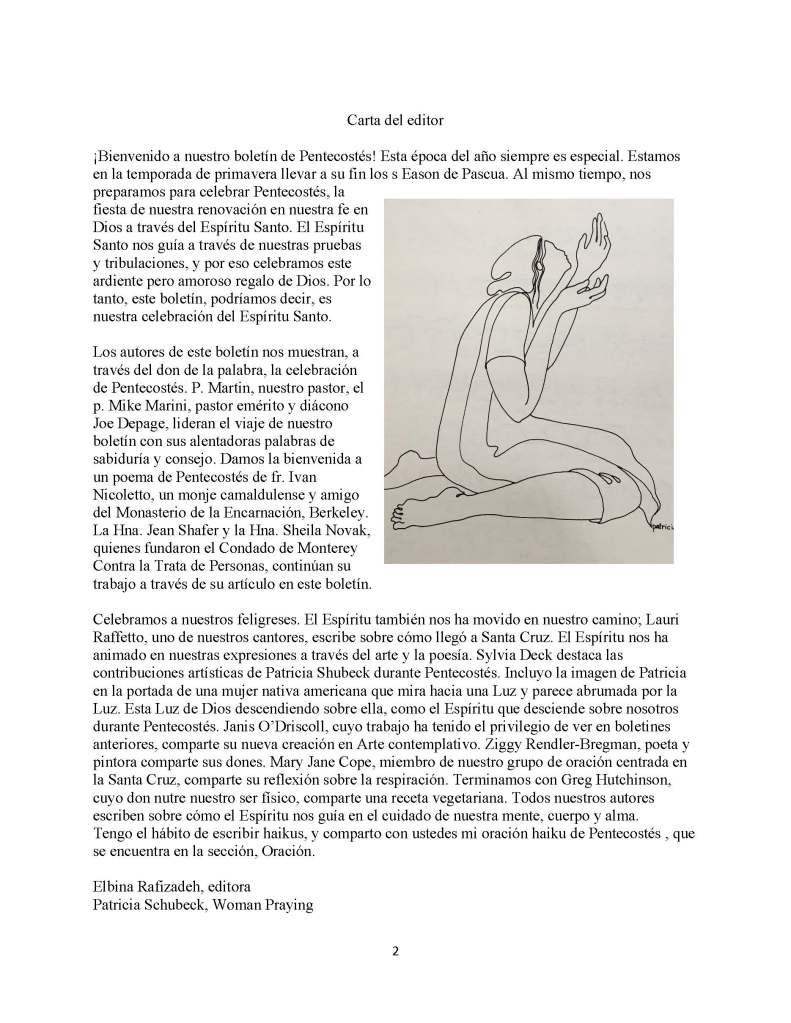 Carta del editor

¡Bienvenido a nuestro boletín de Pentecostés! Esta época del año siempre es especial. Estamos en la temporada de primavera llevar a su fin los s Eason de Pascua. Al mismo tiempo, nos preparamos para celebrar Pentecostés, la fiesta de nuestra renovación en nuestra fe en Dios a través del Espíritu Santo. El Espíritu Santo nos guía a través de nuestras pruebas y tribulaciones, y por eso celebramos este ardiente pero amoroso regalo de Dios. Por lo tanto, este boletín, podríamos decir, es nuestra celebración del Espíritu Santo.

Los autores de este boletín nos muestran, a través del don de la palabra, la celebración de Pentecostés. P. Martin, nuestro pastor, el p. Mike Marini, pastor emérito y diácono Joe Depage, lideran el viaje de nuestro boletín con sus alentadoras palabras de sabiduría y consejo. Damos la bienvenida a un poema de Pentecostés de fr. Ivan Nicoletto, un monje camaldulense y amigo del Monasterio de la Encarnación, Berkeley. La Hna. Jean Shafer y la Hna. Sheila Novak, quienes fundaron el Condado de Monterey Contra la Trata de Personas, continúan su trabajo a través de su artículo en este boletín.

patricia

Celebramos a nuestros feligreses. El Espíritu también nos ha movido en nuestro camino; Lauri Raffetto, uno de nuestros cantores, escribe sobre cómo llegó a Santa Cruz. El Espíritu nos ha animado en nuestras expresiones a través del arte y la poesía. Sylvia Deck destaca las contribuciones artísticas de Patricia Shubeck durante Pentecostés. Incluyo la imagen de Patricia en la portada de una mujer nativa americana que mira hacia una Luz y parece abrumada por la Luz. Esta Luz de Dios descendiendo sobre ella, como el Espíritu que desciende sobre nosotros durante Pentecostés. Janis O'Driscoll, cuyo trabajo ha tenido el privilegio de ver en boletines anteriores, comparte su nueva creación en Arte contemplativo. Ziggy Rendler-Bregman, poeta y pintora comparte sus dones. Mary Jane Cope, miembro de nuestro grupo de oración centrada en la Santa Cruz, comparte su reflexión sobre la respiración. Terminamos con Greg Hutchinson, cuyo don nutre nuestro ser físico, comparte una receta vegetariana. Todos nuestros autores escriben sobre cómo el Espíritu nos guía en el cuidado de nuestra mente, cuerpo y alma. Tengo el hábito de escribir haikus, y comparto con ustedes mi oración haiku de Pentecostés , que se encuentra en la sección, Oración.

Elbina Rafizadeh, editora
Patricia Schubeck, Woman Praying

2